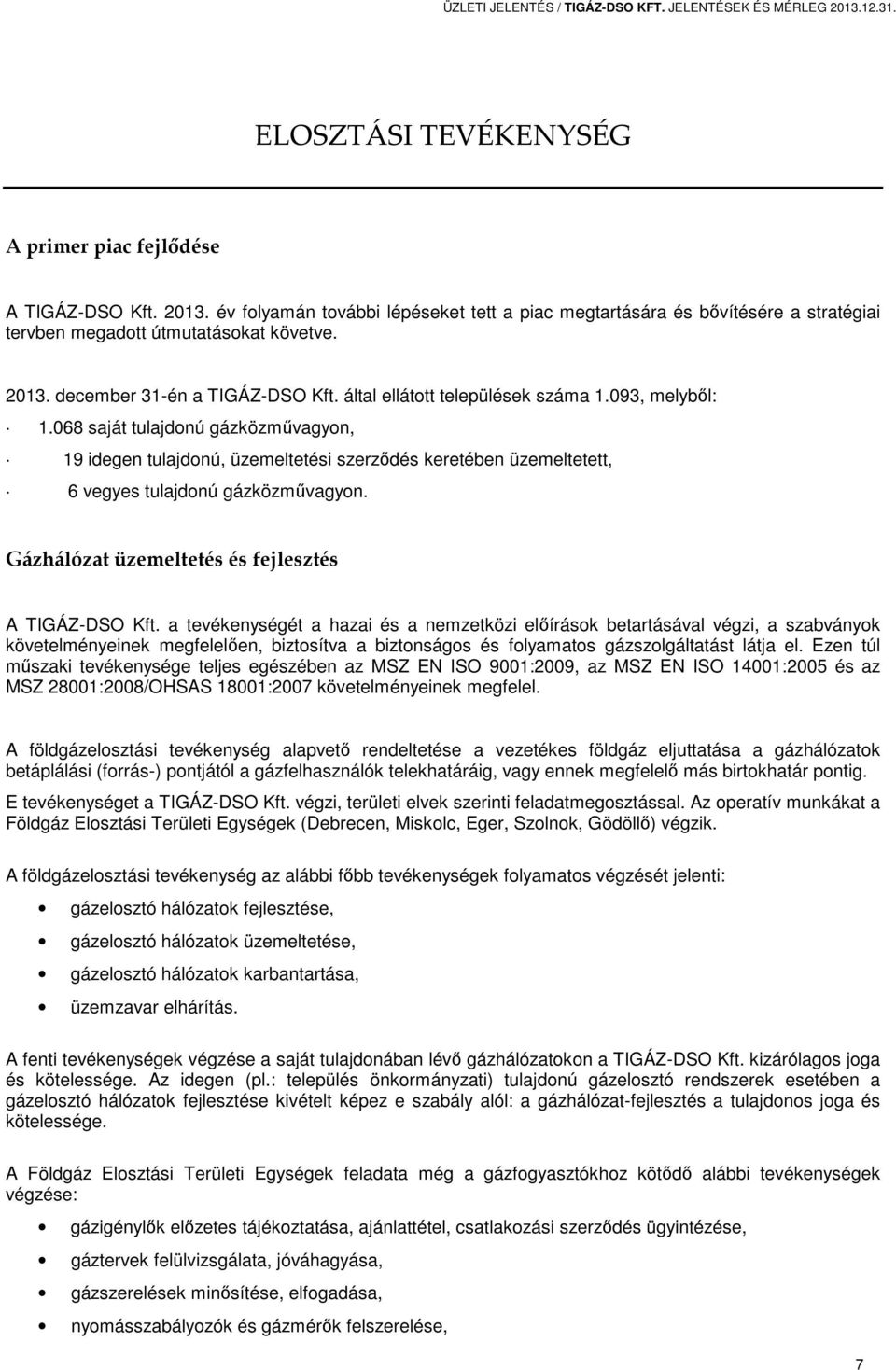 ÜZLETI JELENTÉS / TIGÁZ-DSO KFT. JELENTÉSEK ÉS MÉRLEG 2013.12.31.

ELOSZTÁSI TEVÉKENYSÉG

A primer piac fejlődése

A TIGÁZ-DSO Kft. 2013. év folyamán további lépéseket tett a piac megtartására és bővítésére a stratégiai tervben megadott útmutatásokat követve.

2013. december 31-én a TIGÁZ-DSO Kft. által ellátott települések száma 1.093, melyből:

· 1.068 saját tulajdonú gázközművagyon,

· 19 idegen tulajdonú, üzemeltetési szerződés keretében üzemeltetett,

· 6 vegyes tulajdonú gázközművagyon.

Gázhálózat üzemeltetés és fejlesztés

A TIGÁZ-DSO Kft. a tevékenységét a hazai és a nemzetközi előírások betartásával végzi, a szabványok követelményeinek megfelelően, biztosítva a biztonságos és folyamatos gázszolgáltatást látja el. Ezen túl műszaki tevékenysége teljes egészében az MSZ EN ISO 9001:2009, az MSZ EN ISO 14001:2005 és az MSZ 28001:2008/OHSAS 18001:2007 követelményeinek megfelel.

A földgázelosztási tevékenység alapvető rendeltetése a vezetékes földgáz eljuttatása a gázhálózatok betáplálási (forrás-) pontjától a gázfelhasználók telekhatáráig, vagy ennek megfelelő más birtokhatár pontig.

E tevékenységet a TIGÁZ-DSO Kft. végzi, területi elvek szerinti feladatmegosztással. Az operatív munkákat a Földgáz Elosztási Területi Egységek (Debrecen, Miskolc, Eger, Szolnok, Gödöllő) végzik.

A földgázelosztási tevékenység az alábbi főbb tevékenységek folyamatos végzését jelenti:

• gázelosztó hálózatok fejlesztése,
• gázelosztó hálózatok üzemeltetése,
• gázelosztó hálózatok karbantartása,
• üzemzavar elhárítás.

A fenti tevékenységek végzése a saját tulajdonában lévő gázhálózatokon a TIGÁZ-DSO Kft. kizárólagos joga és kötelessége. Az idegen (pl.: település önkormányzati) tulajdonú gázelosztó rendszerek esetében a gázelosztó hálózatok fejlesztése kivételt képez e szabály alól: a gázhálózat-fejlesztés a tulajdonos joga és kötelessége.

A Földgáz Elosztási Területi Egységek feladata még a gázfogyasztókhoz kötődő alábbi tevékenységek végzése:

• gázigénylők előzetes tájékoztatása, ajánlattétel, csatlakozási szerződés ügyintézése,
• gáztervek felülvizsgálata, jóváhagyása,
• gázszerelések minősítése, elfogadása,
• nyomásszabályozók és gázmérők felszerelése,

7